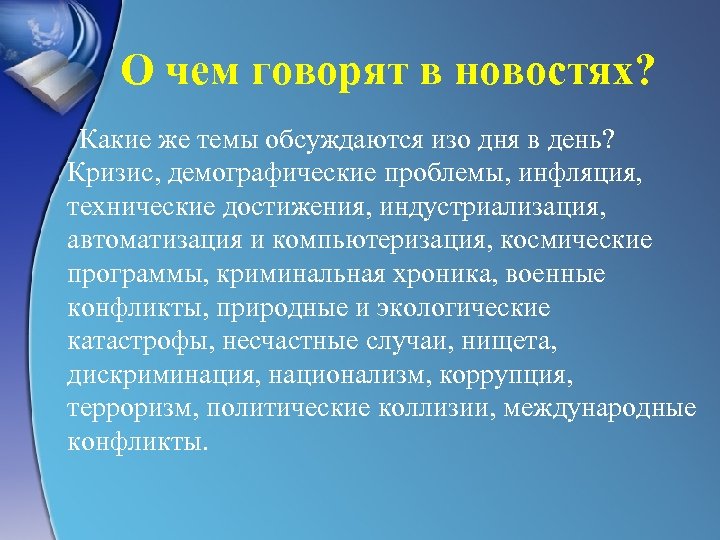 О чем говорят в новостях?

Какие же темы обсуждаются изо дня в день? Кризис, демографические проблемы, инфляция, технические достижения, индустриализация, автоматизация и компьютеризация, космические программы, криминальная хроника, военные конфликты, природные и экологические катастрофы, несчастные случаи, нищета, дискриминация, национализм, коррупция, терроризм, политические коллизии, международные конфликты.